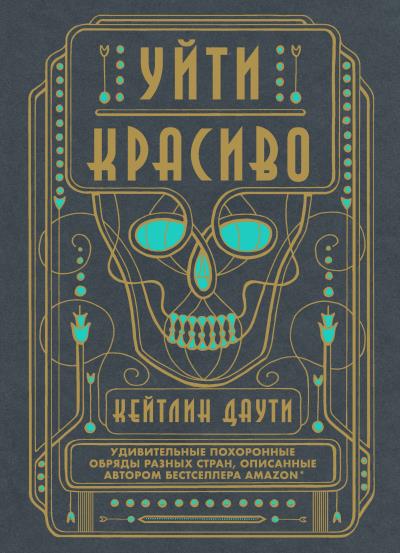 УЙТИ
КРАСИВО

КЕЙТЛИН ДАУТИ

УДИВИТЕЛЬНЫЕ ПОХОРОННЫЕ ОБРЯДЫ РАЗНЫХ СТРАН, ОПИСАННЫЕ АВТОРОМ БЕСТСЕЛЛЕРА AMAZON*